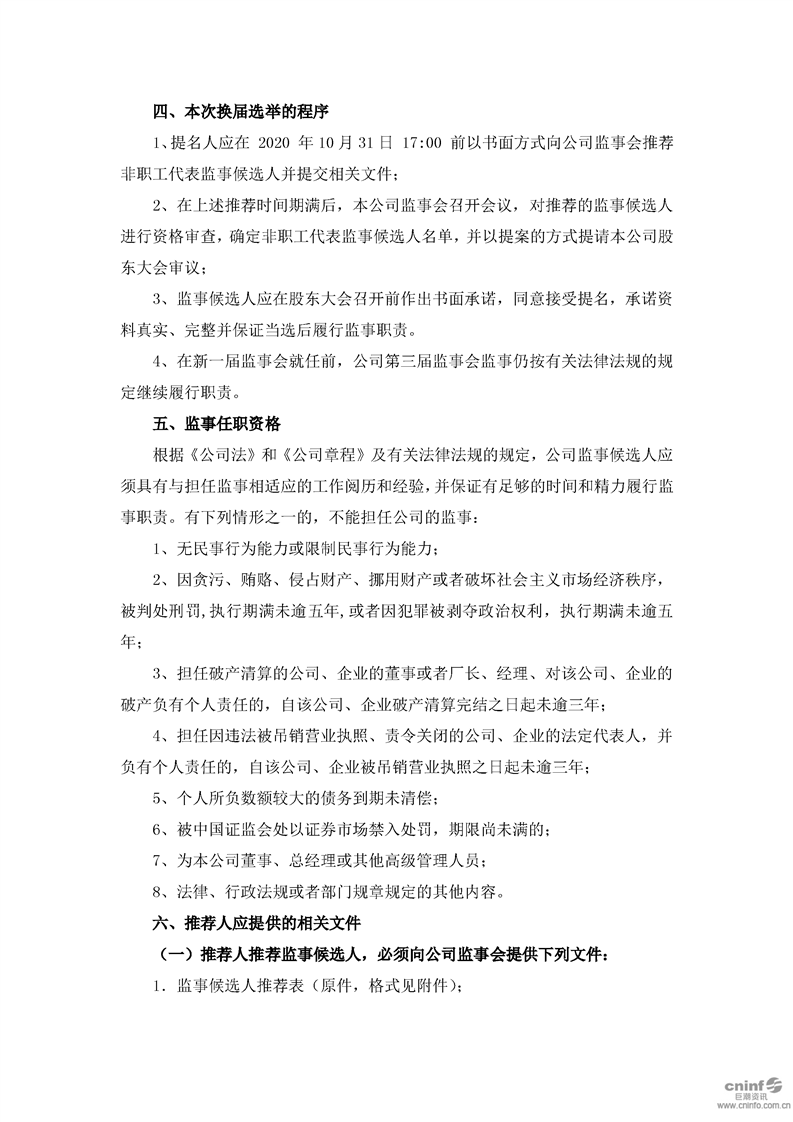 四、本次换届选举的程序

1、提名人应在 2020 年 10 月 31 日 17:00 前以书面方式向公司监事会推荐非职工代表监事候选人并提交相关文件；

2、在上述推荐时间期满后，本公司监事会召开会议，对推荐的监事候选人进行资格审查，确定非职工代表监事候选人名单，并以提案的方式提请本公司股东大会审议；

3、监事候选人应在股东大会召开前作出书面承诺，同意接受提名，承诺资料真实、完整并保证当选后履行监事职责。

4、在新一届监事会就任前，公司第三届监事会监事仍按有关法律法规的规定继续履行职责。

五、监事任职资格

根据《公司法》和《公司章程》及有关法律法规的规定，公司监事候选人应须具有与担任监事相适应的工作阅历和经验，并保证有足够的时间和精力履行监事职责。有下列情形之一的，不能担任公司的监事：

1、无民事行为能力或限制民事行为能力；

2、因贪污、贿赂、侵占财产、挪用财产或者破坏社会主义市场经济秩序，被判处刑罚，执行期满未逾五年，或者因犯罪被剥夺政治权利，执行期满未逾五年；

3、担任破产清算的公司、企业的董事或者厂长、经理、对该公司、企业的破产负有个人责任的，自该公司、企业破产清算完结之日起未逾三年；

4、担任因违法被吊销营业执照、责令关闭的公司、企业的法定代表人，并负有个人责任的，自该公司、企业被吊销营业执照之日起未逾三年；

5、个人所负数额较大的债务到期未清偿；

6、被中国证监会处以证券市场禁入处罚，期限尚未满的；

7、为本公司董事、总经理或其他高级管理人员；

8、法律、行政法规或者部门规章规定的其他内容。

六、推荐人应提供的相关文件

（一）推荐人推荐监事候选人，必须向公司监事会提供下列文件：

1. 监事候选人推荐表（原件，格式见附件）；

cninf 巨潮资讯 www.cninfo.com.cn